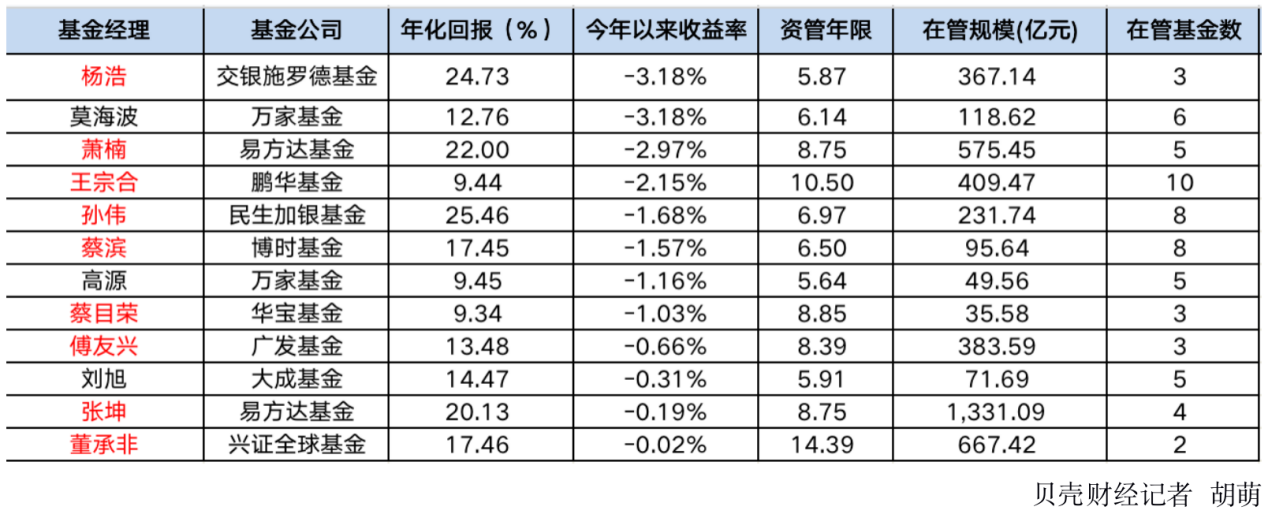 | 基金经理 | 基金公司 | 年化回报（%） | 今年以来收益率 | 资管年限 | 在管规模(亿元) | 在管基金数 |
|---|---|---|---|---|---|---|
| 杨浩 | 交银施罗德基金 | 24.73 | -3.18% | 5.87 | 367.14 | 3 |
| 莫海波 | 万家基金 | 12.76 | -3.18% | 6.14 | 118.62 | 6 |
| 萧楠 | 易方达基金 | 22.00 | -2.97% | 8.75 | 575.45 | 5 |
| 王宗合 | 鹏华基金 | 9.44 | -2.15% | 10.50 | 409.47 | 10 |
| 孙伟 | 民生加银基金 | 25.46 | -1.68% | 6.97 | 231.74 | 8 |
| 蔡滨 | 博时基金 | 17.45 | -1.57% | 6.50 | 95.64 | 8 |
| 高源 | 万家基金 | 9.45 | -1.16% | 5.64 | 49.56 | 5 |
| 蔡目荣 | 华宝基金 | 9.34 | -1.03% | 8.85 | 35.58 | 3 |
| 傅友兴 | 广发基金 | 13.48 | -0.66% | 8.39 | 383.59 | 3 |
| 刘旭 | 大成基金 | 14.47 | -0.31% | 5.91 | 71.69 | 5 |
| 张坤 | 易方达基金 | 20.13 | -0.19% | 8.75 | 1,331.09 | 4 |
| 董承非 | 兴证全球基金 | 17.46 | -0.02% | 14.39 | 667.42 | 2 |

贝壳财经记者 胡萌